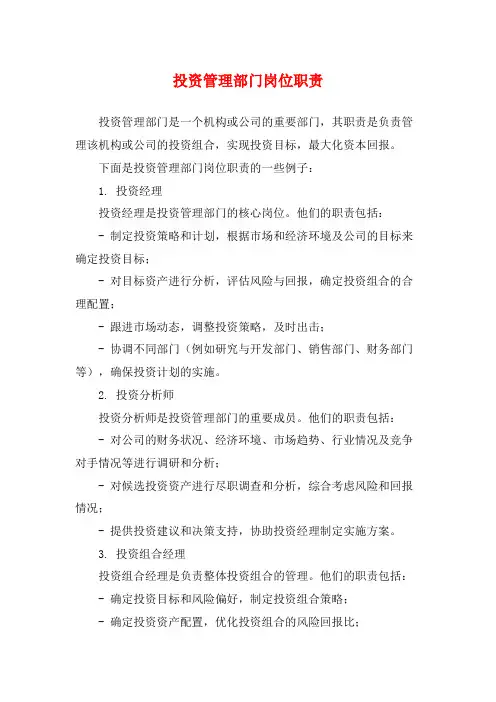 投资管理部门岗位职责

投资管理部门是一个机构或公司的重要部门，其职责是负责管理该机构或公司的投资组合，实现投资目标，最大化资本回报。

下面是投资管理部门岗位职责的一些例子：

1. 投资经理

投资经理是投资管理部门的核心岗位。他们的职责包括：

- 制定投资策略和计划，根据市场和经济环境及公司的目标来确定投资目标；

- 对目标资产进行分析，评估风险与回报，确定投资组合的合理配置；

- 跟进市场动态，调整投资策略，及时出击；

- 协调不同部门（例如研究与开发部门、销售部门、财务部门等），确保投资计划的实施。

2. 投资分析师

投资分析师是投资管理部门的重要成员。他们的职责包括：

- 对公司的财务状况、经济环境、市场趋势、行业情况及竞争对手情况等进行调研和分析；

- 对候选投资资产进行尽职调查和分析，综合考虑风险和回报情况；

- 提供投资建议和决策支持，协助投资经理制定实施方案。

3. 投资组合经理

投资组合经理是负责整体投资组合的管理。他们的职责包括：

- 确定投资目标和风险偏好，制定投资组合策略；

- 确定投资资产配置，优化投资组合的风险回报比；